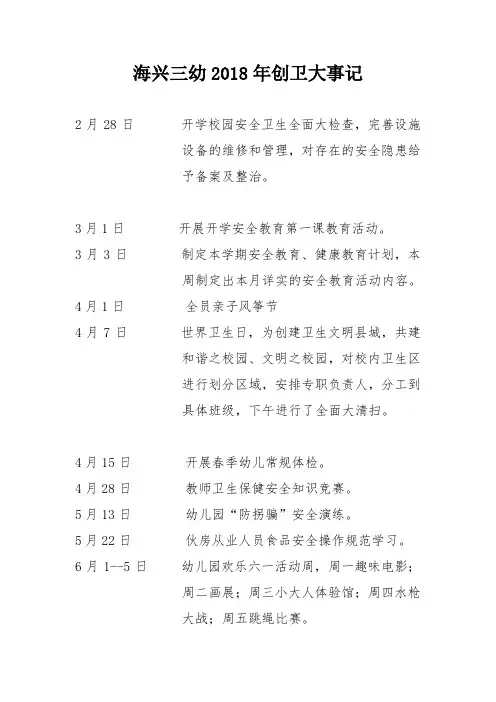 海兴三幼 2018 年创卫大事记

2 月 28 日　开学校园安全卫生全面大检查，完善设施设备的维修和管理，对存在的安全隐患给予备案及整治。

3 月 1 日　开展开学安全教育第一课教育活动。

3 月 3 日　制定本学期安全教育、健康教育计划，本周制定出本月详实的安全教育活动内容。

4 月 1 日　全员亲子风筝节

4 月 7 日　世界卫生日，为创建卫生文明县城，共建和谐之校园、文明之校园，对校内卫生区进行划分区域，安排专职负责人，分工到具体班级，下午进行了全面大清扫。

4 月 15 日　开展春季幼儿常规体检。

4 月 28 日　教师卫生保健安全知识竞赛。

5 月 13 日　幼儿园“防拐骗”安全演练。

5 月 22 日　伙房从业人员食品安全操作规范学习。

6 月 1--5 日　幼儿园欢乐六一活动周，周一趣味电影；周二画展；周三小大人体验馆；周四水枪大战；周五跳绳比赛。